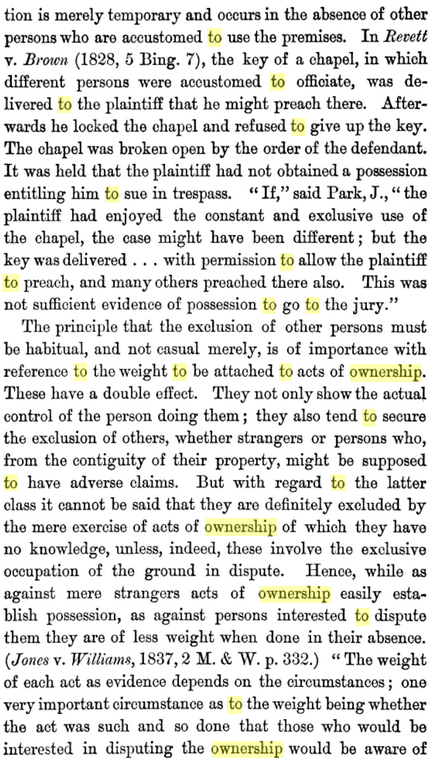 tion is merely temporary and occurs in the absence of other persons who are accustomed to use the premises. In Revett v. Brown (1828, 5 Bing. 7), the key of a chapel, in which different persons were accustomed to officiate, was delivered to the plaintiff that he might preach there. Afterwards he locked the chapel and refused to give up the key. The chapel was broken open by the order of the defendant. It was held that the plaintiff had not obtained a possession entitling him to sue in trespass. "If," said Park, J., "the plaintiff had enjoyed the constant and exclusive use of the chapel, the case might have been different; but the key was delivered . . . with permission to allow the plaintiff to preach, and many others preached there also. This was not sufficient evidence of possession to go to the jury."

The principle that the exclusion of other persons must be habitual, and not casual merely, is of importance with reference to the weight to be attached to acts of ownership. These have a double effect. They not only show the actual control of the person doing them; they also tend to secure the exclusion of others, whether strangers or persons who, from the contiguity of their property, might be supposed to have adverse claims. But with regard to the latter class it cannot be said that they are definitely excluded by the mere exercise of acts of ownership of which they have no knowledge, unless, indeed, these involve the exclusive occupation of the ground in dispute. Hence, while as against mere strangers acts of ownership easily establish possession, as against persons interested to dispute them they are of less weight when done in their absence. (Jones v. Williams, 1837, 2 M. & W. p. 332.) "The weight of each act as evidence depends on the circumstances; one very important circumstance as to the weight being whether the act was such and so done that those who would be interested in disputing the ownership would be aware of